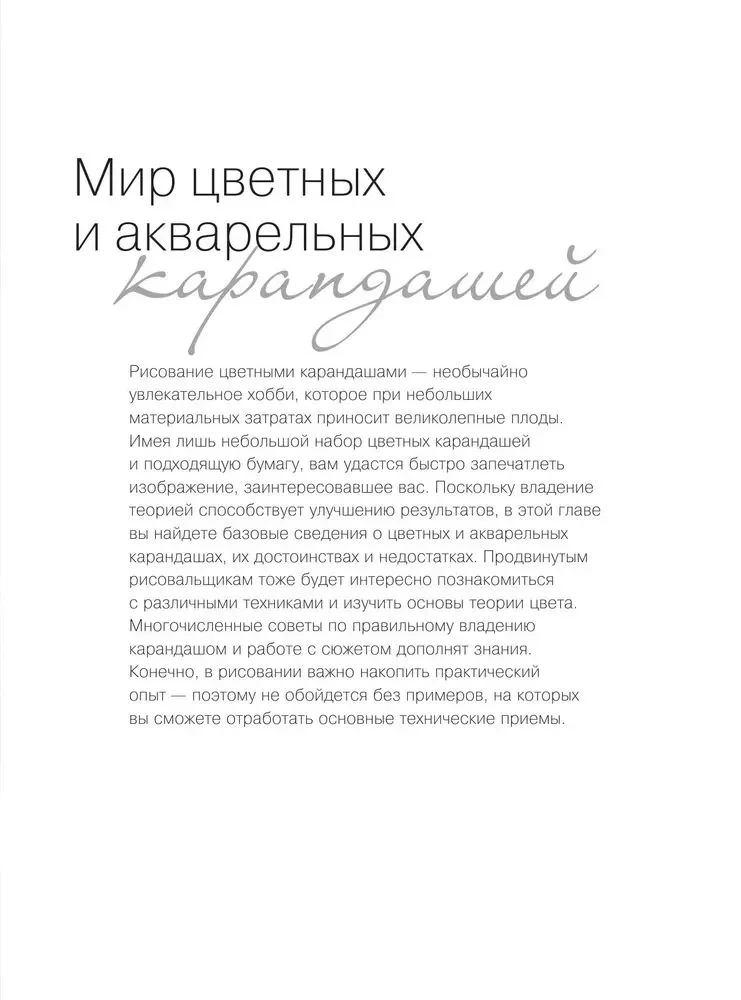 Мир цветных и акварельных карандашей

Рисование цветными карандашами — необычайно увлекательное хобби, которое при небольших материальных затратах приносит великолепные плоды. Имея лишь небольшой набор цветных карандашей и подходящую бумагу, вам удастся быстро запечатлеть изображение, заинтересовавшее вас. Поскольку владение теорией способствует улучшению результатов, в этой главе вы найдете базовые сведения о цветных и акварельных карандашах, их достоинствах и недостатках. Продвинутым рисовальщикам тоже будет интересно познакомиться с различными техниками и изучить основы теории цвета. Многочисленные советы по правильному владению карандашом и работе с сюжетом дополнят знания. Конечно, в рисовании важно накопить практический опыт — поэтому не обойдется без примеров, на которых вы сможете отработать основные технические приемы.